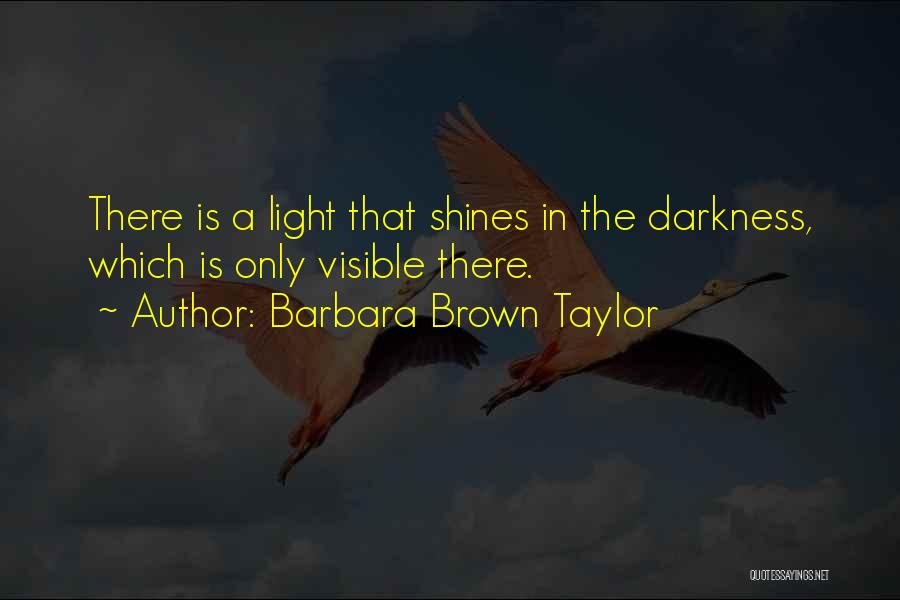 There is a light that shines in the darkness, which is only visible there.
~ Author: Barbara Brown Taylor

QUOTESSAYINGS.NET